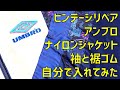 UMBRO

ビンテージリペア
アンブロ
ナイロンジャケット
袖と裾ゴム
自分で入れてみた